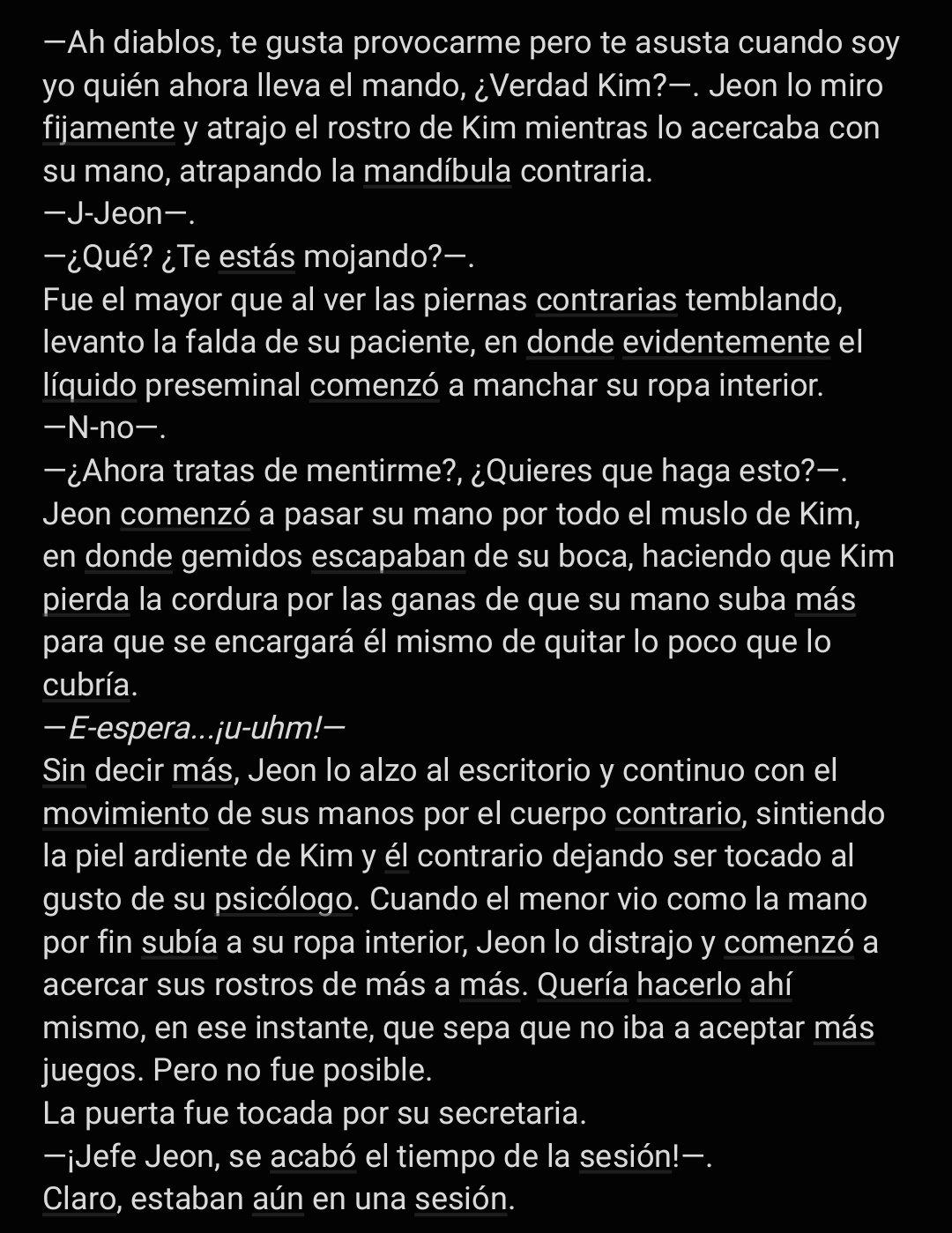 —Ah diablos, te gusta provocarme pero te asusta cuando soy yo quién ahora lleva el mando, ¿Verdad Kim?—. Jeon lo miro fijamente y atrajo el rostro de Kim mientras lo acercaba con su mano, atrapando la mandíbula contraria.
—J-Jeon—.
—¿Qué? ¿Te estás mojando?—.
Fue el mayor que al ver las piernas contrarias temblando, levanto la falda de su paciente, en donde evidentemente el líquido preseminal comenzó a manchar su ropa interior.
—N-no—.
—¿Ahora tratas de mentirme?, ¿Quieres que haga esto?—.
Jeon comenzó a pasar su mano por todo el muslo de Kim, en donde gemidos escapaban de su boca, haciendo que Kim pierda la cordura por las ganas de que su mano suba más para que se encargará él mismo de quitar lo poco que lo cubría.
—E-espera...¡u-uhm!—
Sin decir más, Jeon lo alzo al escritorio y continuo con el movimiento de sus manos por el cuerpo contrario, sintiendo la piel ardiente de Kim y él contrario dejando ser tocado al gusto de su psicólogo. Cuando el menor vio como la mano por fin subía a su ropa interior, Jeon lo distrajo y comenzó a acercar sus rostros de más a más. Quería hacerlo ahí mismo, en ese instante, que sepa que no iba a aceptar más juegos. Pero no fue posible.
La puerta fue tocada por su secretaria.
—¡Jefe Jeon, se acabó el tiempo de la sesión!—.
Claro, estaban aún en una sesión.